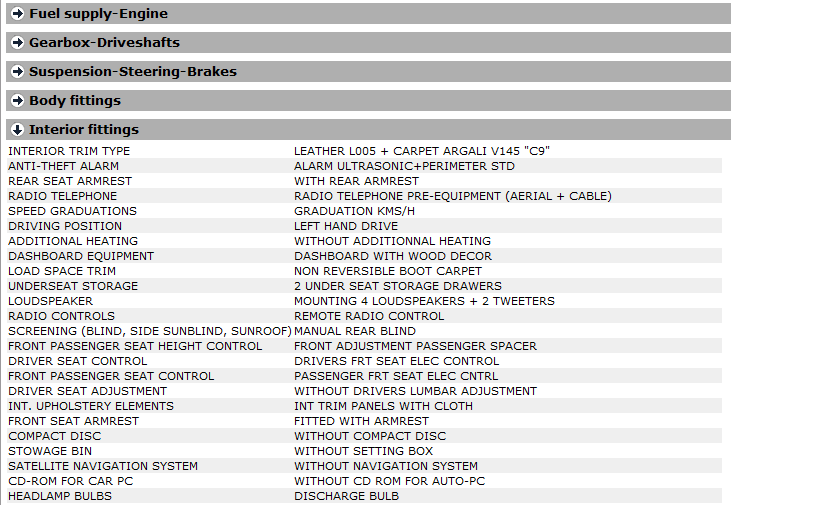 Fuel supply-Engine

Gearbox-Driveshafts

Suspension-Steering-Brakes

Body fittings

Interior fittings

| | |
|---|---|
| INTERIOR TRIM TYPE | LEATHER L005 + CARPET ARGALI V145 "C9" |
| ANTI-THEFT ALARM | ALARM ULTRASONIC+PERIMETER STD |
| REAR SEAT ARMREST | WITH REAR ARMREST |
| RADIO TELEPHONE | RADIO TELEPHONE PRE-EQUIPMENT (AERIAL + CABLE) |
| SPEED GRADUATIONS | GRADUATION KMS/H |
| DRIVING POSITION | LEFT HAND DRIVE |
| ADDITIONAL HEATING | WITHOUT ADDITIONNAL HEATING |
| DASHBOARD EQUIPMENT | DASHBOARD WITH WOOD DECOR |
| LOAD SPACE TRIM | NON REVERSIBLE BOOT CARPET |
| UNDERSEAT STORAGE | 2 UNDER SEAT STORAGE DRAWERS |
| LOUDSPEAKER | MOUNTING 4 LOUDSPEAKERS + 2 TWEETERS |
| RADIO CONTROLS | REMOTE RADIO CONTROL |
| SCREENING (BLIND, SIDE SUNBLIND, SUNROOF) | MANUAL REAR BLIND |
| FRONT PASSENGER SEAT HEIGHT CONTROL | FRONT ADJUSTMENT PASSENGER SPACER |
| DRIVER SEAT CONTROL | DRIVERS FRT SEAT ELEC CONTROL |
| FRONT PASSENGER SEAT CONTROL | PASSENGER FRT SEAT ELEC CNTRL |
| DRIVER SEAT ADJUSTMENT | WITHOUT DRIVERS LUMBAR ADJUSTMENT |
| INT. UPHOLSTERY ELEMENTS | INT TRIM PANELS WITH CLOTH |
| FRONT SEAT ARMREST | FITTED WITH ARMREST |
| COMPACT DISC | WITHOUT COMPACT DISC |
| STOWAGE BIN | WITHOUT SETTING BOX |
| SATELLITE NAVIGATION SYSTEM | WITHOUT NAVIGATION SYSTEM |
| CD-ROM FOR CAR PC | WITHOUT CD ROM FOR AUTO-PC |
| HEADLAMP BULBS | DISCHARGE BULB |